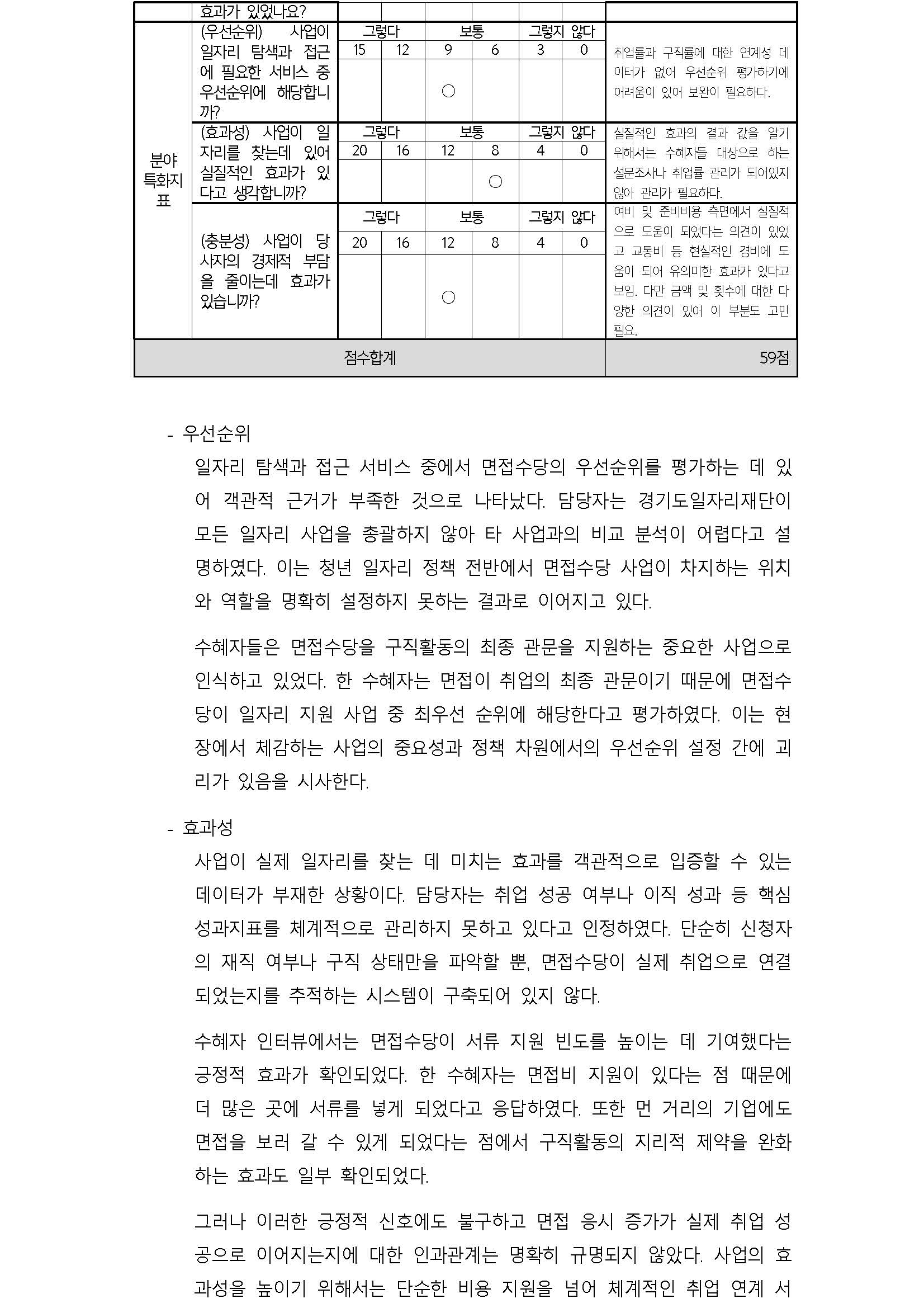 | | 효과가 있었나요? | | | | | | | |
|---|---|---|---|---|---|---|---|---|
| 분야 특화지표 | (우선순위) 사업이 일자리 탐색과 접근에 필요한 서비스 중 우선순위에 해당합니까? | 그렇다 | | 보통 | | 그렇지 않다 | | 취업률과 구직률에 대한 연계성 데이터가 없어 우선순위 평가하기에 어려움이 있어 보완이 필요하다. |
| | | 15 | 12 | 9 | 6 | 3 | 0 | |
| | | | | ○ | | | | |
| | (효과성) 사업이 일자리를 찾는데 있어 실질적인 효과가 있다고 생각합니까? | 그렇다 | | 보통 | | 그렇지 않다 | | 실질적인 효과의 결과 값을 알기 위해서는 수혜자들 대상으로 하는 설문조사나 취업률 관리가 되어있지 않아 관리가 필요하다. |
| | | 20 | 16 | 12 | 8 | 4 | 0 | |
| | | | | | ○ | | | |
| | (충분성) 사업이 당사자의 경제적 부담을 줄이는데 효과가 있습니까? | 그렇다 | | 보통 | | 그렇지 않다 | | 여비 및 준비비용 측면에서 실질적으로 도움이 되었다는 의견이 있었고 교통비 등 현실적인 경비에 도움이 되어 유의미한 효과가 있다고 보임. 다만 금액 및 횟수에 대한 다양한 의견이 있어 이 부분도 고민 필요. |
| | | 20 | 16 | 12 | 8 | 4 | 0 | |
| | | | | ○ | | | | |
| 점수합계 | | | | | | | | 59점 |

- 우선순위

일자리 탐색과 접근 서비스 중에서 면접수당의 우선순위를 평가하는 데 있어 객관적 근거가 부족한 것으로 나타났다. 담당자는 경기도일자리재단이 모든 일자리 사업을 총괄하지 않아 타 사업과의 비교 분석이 어렵다고 설명하였다. 이는 청년 일자리 정책 전반에서 면접수당 사업이 차지하는 위치와 역할을 명확히 설정하지 못하는 결과로 이어지고 있다.

수혜자들은 면접수당을 구직활동의 최종 관문을 지원하는 중요한 사업으로 인식하고 있었다. 한 수혜자는 면접이 취업의 최종 관문이기 때문에 면접수당이 일자리 지원 사업 중 최우선 순위에 해당한다고 평가하였다. 이는 현장에서 체감하는 사업의 중요성과 정책 차원에서의 우선순위 설정 간에 괴리가 있음을 시사한다.

- 효과성

사업이 실제 일자리를 찾는 데 미치는 효과를 객관적으로 입증할 수 있는 데이터가 부재한 상황이다. 담당자는 취업 성공 여부나 이직 성과 등 핵심 성과지표를 체계적으로 관리하지 못하고 있다고 인정하였다. 단순히 신청자의 재직 여부나 구직 상태만을 파악할 뿐, 면접수당이 실제 취업으로 연결되었는지를 추적하는 시스템이 구축되어 있지 않다.

수혜자 인터뷰에서는 면접수당이 서류 지원 빈도를 높이는 데 기여했다는 긍정적 효과가 확인되었다. 한 수혜자는 면접비 지원이 있다는 점 때문에 더 많은 곳에 서류를 넣게 되었다고 응답하였다. 또한 먼 거리의 기업에도 면접을 보러 갈 수 있게 되었다는 점에서 구직활동의 지리적 제약을 완화하는 효과도 일부 확인되었다.

그러나 이러한 긍정적 신호에도 불구하고 면접 응시 증가가 실제 취업 성공으로 이어지는지에 대한 인과관계는 명확히 규명되지 않았다. 사업의 효과성을 높이기 위해서는 단순한 비용 지원을 넘어 체계적인 취업 연계 서